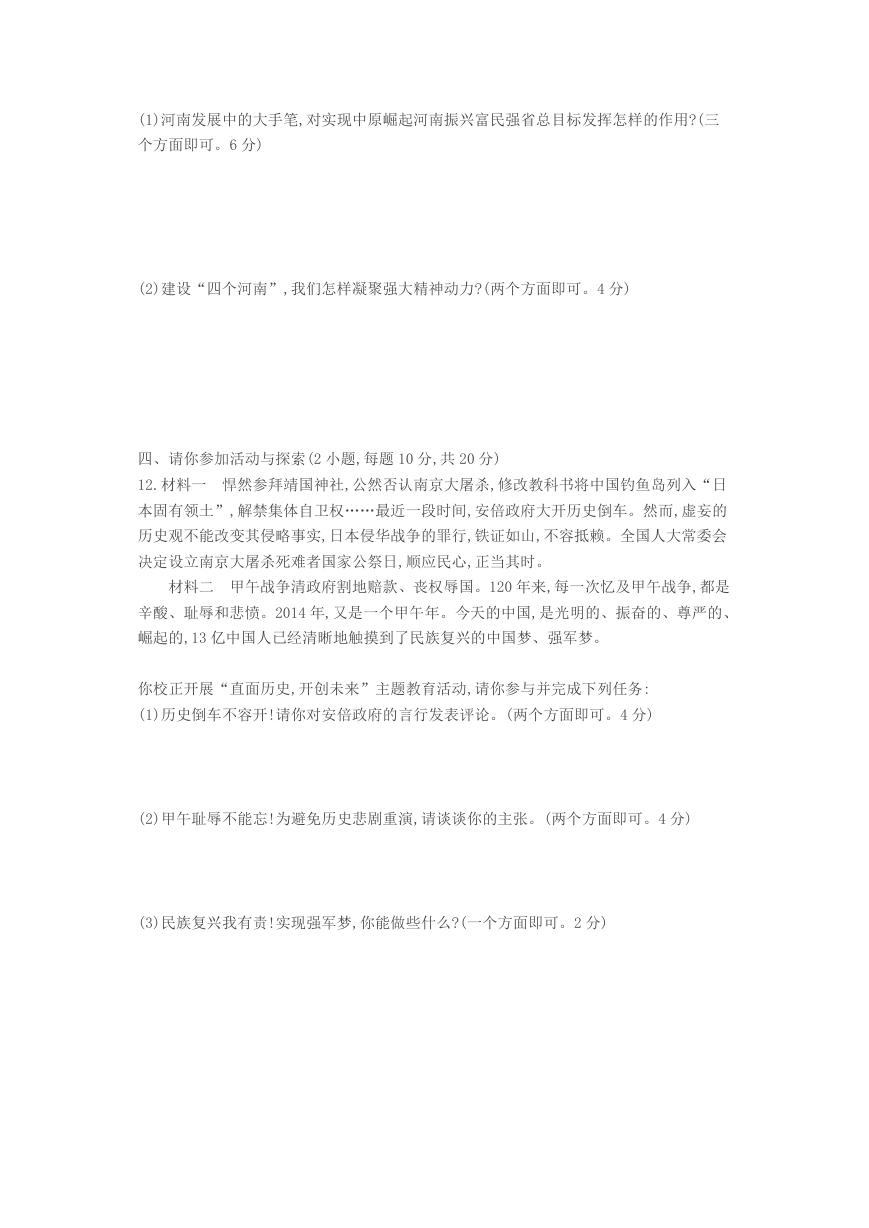 (1)河南发展中的大手笔,对实现中原崛起河南振兴富民强省总目标发挥怎样的作用?(三个方面即可。6分)

(2)建设“四个河南”,我们怎样凝聚强大精神动力?(两个方面即可。4分)

四、请你参加活动与探索(2小题,每题10分,共20分)

12.材料一 悍然参拜靖国神社,公然否认南京大屠杀,修改教科书将中国钓鱼岛列入“日本固有领土”,解禁集体自卫权……最近一段时间,安倍政府大开历史倒车。然而,虚妄的历史观不能改变其侵略事实,日本侵华战争的罪行,铁证如山,不容抵赖。全国人大常委会决定设立南京大屠杀死难者国家公祭日,顺应民心,正当其时。

材料二 甲午战争清政府割地赔款、丧权辱国。120年来,每一次忆及甲午战争,都是辛酸、耻辱和悲愤。2014年,又是一个甲午年。今天的中国,是光明的、振奋的、尊严的、崛起的,13亿中国人已经清晰地触摸到了民族复兴的中国梦、强军梦。

你校正开展“直面历史,开创未来”主题教育活动,请你参与并完成下列任务:
(1)历史倒车不容开!请你对安倍政府的言行发表评论。(两个方面即可。4分)

(2)甲午耻辱不能忘!为避免历史悲剧重演,请谈谈你的主张。(两个方面即可。4分)

(3)民族复兴我有责!实现强军梦,你能做些什么?(一个方面即可。2分)